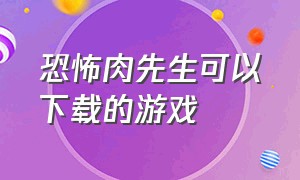 恐怖肉先生可以下载的游戏